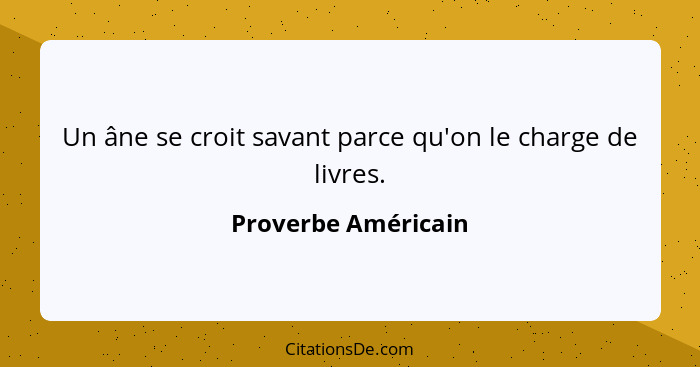 Un âne se croit savant parce qu'on le charge de livres.

Proverbe Américain

CitationsDe.com